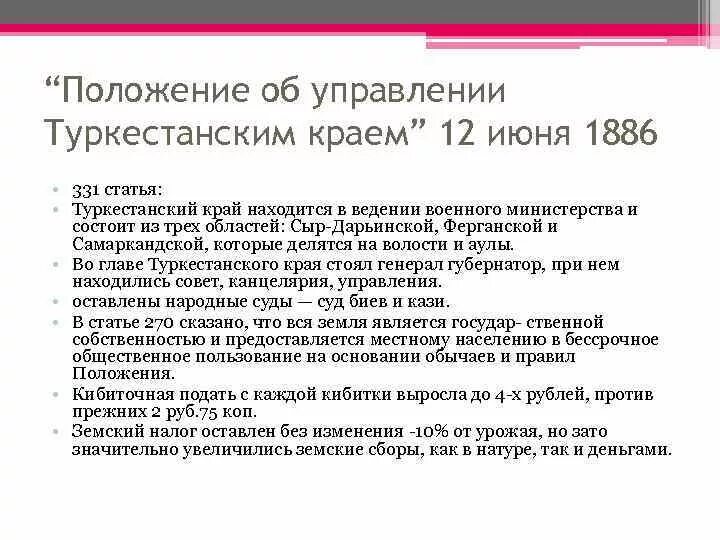 “Положение об управлении Туркестанским краем” 12 июня 1886

• 331 статья:
• Туркестанский край находится в ведении военного министерства и состоит из трех областей: Сыр-Дарьинской, Ферганской и Самаркандской, которые делятся на волости и аулы.
• Во главе Туркестанского края стоял генерал губернатор, при нем находились совет, канцелярия, управления.
• оставлены народные суды — суд биев и кази.
• В статье 270 сказано, что вся земля является государ- ственной собственностью и предоставляется местному населению в бессрочное общественное пользование на основании обычаев и правил Положения.
• Кибиточная подать с каждой кибитки выросла до 4-х рублей, против прежних 2 руб.75 коп.
• Земский налог оставлен без изменения -10% от урожая, но зато значительно увеличились земские сборы, как в натуре, так и деньгами.